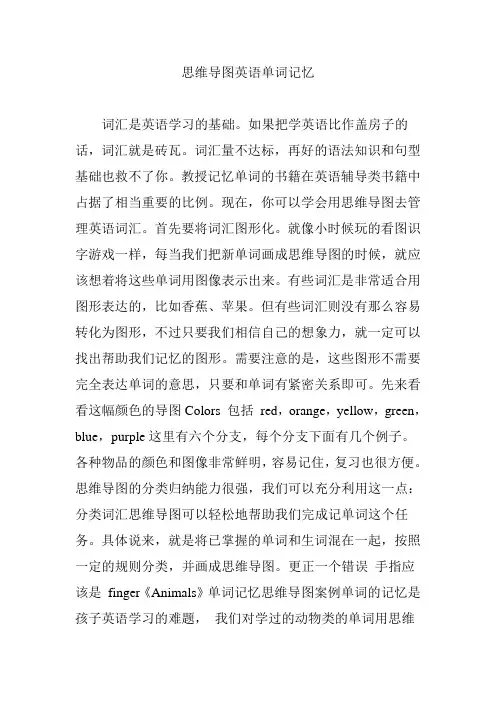 思维导图英语单词记忆

词汇是英语学习的基础。如果把学英语比作盖房子的话，词汇就是砖瓦。词汇量不达标，再好的语法知识和句型基础也救不了你。教授记忆单词的书籍在英语辅导类书籍中占据了相当重要的比例。现在，你可以学会用思维导图去管理英语词汇。首先要将词汇图形化。就像小时候玩的看图识字游戏一样，每当我们把新单词画成思维导图的时候，就应该想着将这些单词用图像表示出来。有些词汇是非常适合用图形表达的，比如香蕉、苹果。但有些词汇则没有那么容易转化为图形，不过只要我们相信自己的想象力，就一定可以找出帮助我们记忆的图形。需要注意的是，这些图形不需要完全表达单词的意思，只要和单词有紧密关系即可。先来看看这幅颜色的导图 Colors 包括 red，orange，yellow，green，blue，purple 这里有六个分支，每个分支下面有几个例子。各种物品的颜色和图像非常鲜明，容易记住，复习也很方便。思维导图的分类归纳能力很强，我们可以充分利用这一点：分类词汇思维导图可以轻松地帮助我们完成记单词这个任务。具体说来，就是将已掌握的单词和生词混在一起，按照一定的规则分类，并画成思维导图。更正一个错误 手指应该是 finger《Animals》单词记忆思维导图案例单词的记忆是孩子英语学习的难题， 我们对学过的动物类的单词用思维